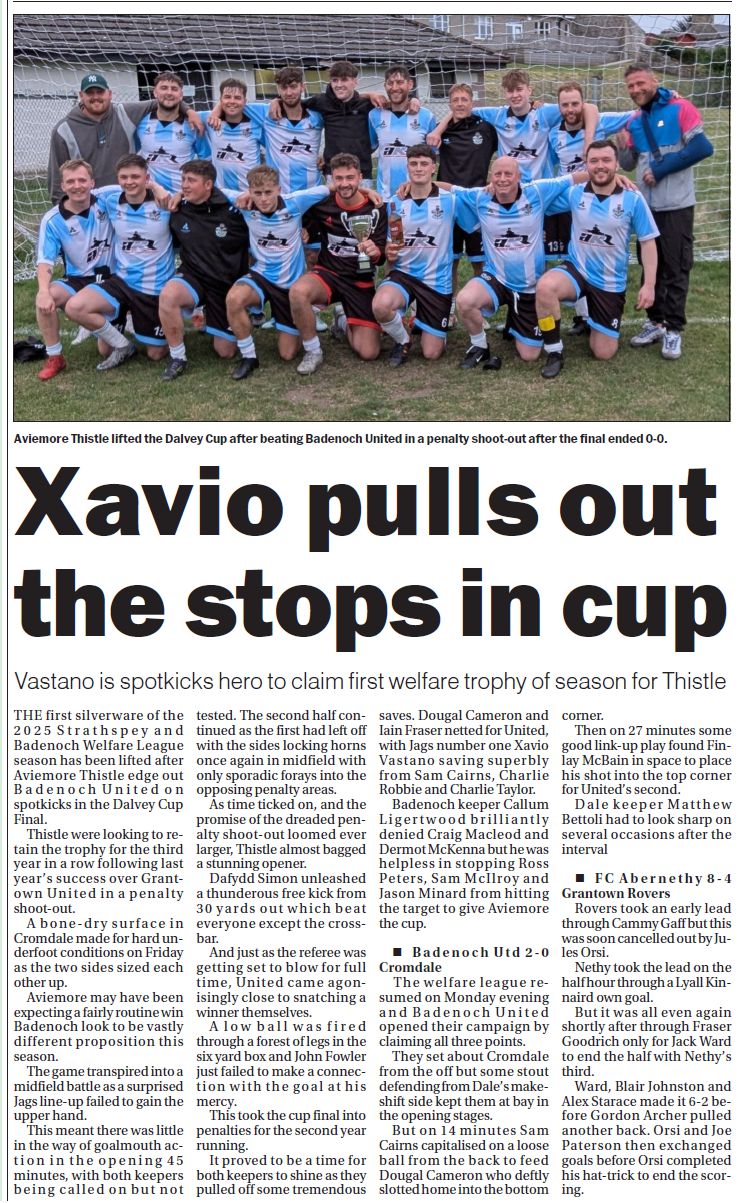 Aviemore Thistle lifted the Dalvey Cup after beating Badenoch United in a penalty shoot-out after the final ended 0-0.

Xavio pulls out the stops in cup

Vastano is spotkicks hero to claim first welfare trophy of season for Thistle

THE first silverware of the 2025 Strathspey and Badenoch Welfare League season has been lifted after Aviemore Thistle edge out Badenoch United on spotkicks in the Dalvey Cup Final.

Thistle were looking to retain the trophy for the third year in a row following last year's success over Grantown United in a penalty shoot-out.

A bone-dry surface in Cromdale made for hard underfoot conditions on Friday as the two sides sized each other up.

Aviemore may have been expecting a fairly routine win Badenoch look to be vastly different proposition this season.

The game transpired into a midfield battle as a surprised Jags line-up failed to gain the upper hand.

This meant there was little in the way of goalmouth action in the opening 45 minutes, with both keepers being called on but not tested. The second half continued as the first had left off with the sides locking horns once again in midfield with only sporadic forays into the opposing penalty areas.

As time ticked on, and the promise of the dreaded penalty shoot-out loomed ever larger, Thistle almost bagged a stunning opener.

Dafydd Simon unleashed a thunderous free kick from 30 yards out which beat everyone except the crossbar.

And just as the referee was getting set to blow for full time, United came agonisingly close to snatching a winner themselves.

A low ball was fired through a forest of legs in the six yard box and John Fowler just failed to make a connection with the goal at his mercy.

This took the cup final into penalties for the second year running.

It proved to be a time for both keepers to shine as they pulled off some tremendous saves. Dougal Cameron and Iain Fraser netted for United, with Jags number one Xavio Vastano saving superbly from Sam Cairns, Charlie Robbie and Charlie Taylor.

Badenoch keeper Callum Ligertwood brilliantly denied Craig Macleod and Dermot McKenna but he was helpless in stopping Ross Peters, Sam McIlroy and Jason Minard from hitting the target to give Aviemore the cup.

■ Badenoch Utd 2-0 Cromdale

The welfare league resumed on Monday evening and Badenoch United opened their campaign by claiming all three points.

They set about Cromdale from the off but some stout defending from Dale's makeshift side kept them at bay in the opening stages.

But on 14 minutes Sam Cairns capitalised on a loose ball from the back to feed Dougal Cameron who deftly slotted home into the bottom corner.

Then on 27 minutes some good link-up play found Finlay McBain in space to place his shot into the top corner for United's second.

Dale keeper Matthew Bettoli had to look sharp on several occasions after the interval

■ FC Abernethy 8-4 Grantown Rovers

Rovers took an early lead through Cammy Gaff but this was soon cancelled out by Jules Orsi.

Nethy took the lead on the half hour through a Lyall Kinnaird own goal.

But it was all even again shortly after through Fraser Goodrich only for Jack Ward to end the half with Nethy's third.

Ward, Blair Johnston and Alex Starace made it 6-2 before Gordon Archer pulled another back. Orsi and Joe Paterson then exchanged goals before Orsi completed his hat-trick to end the scoring.